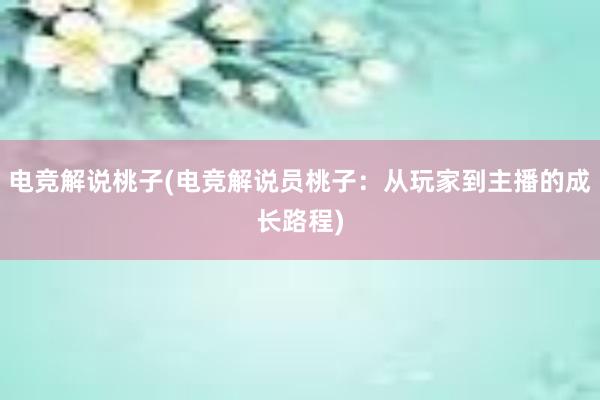 电竞解说桃子(电竞解说员桃子：从玩家到主播的成长路程)